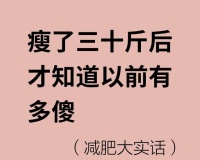 瘦了三十斤后才知道以前有多傻

（减肥大实话）